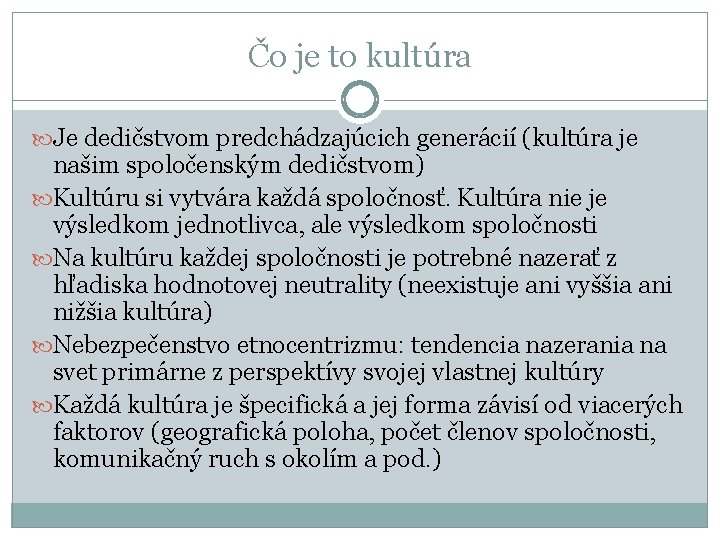 Čo je to kultúra

Je dedičstvom predchádzajúcich generácií (kultúra je našim spoločenským dedičstvom)

Kultúru si vytvára každá spoločnosť. Kultúra nie je výsledkom jednotlivca, ale výsledkom spoločnosti

Na kultúru každej spoločnosti je potrebné nazerať z hľadiska hodnotovej neutrality (neexistuje ani vyššia ani nižšia kultúra)

Nebezpečenstvo etnocentrizmu: tendencia nazerania na svet primárne z perspektívy svojej vlastnej kultúry

Každá kultúra je špecifická a jej forma závisí od viacerých faktorov (geografická poloha, počet členov spoločnosti, komunikačný ruch s okolím a pod.)